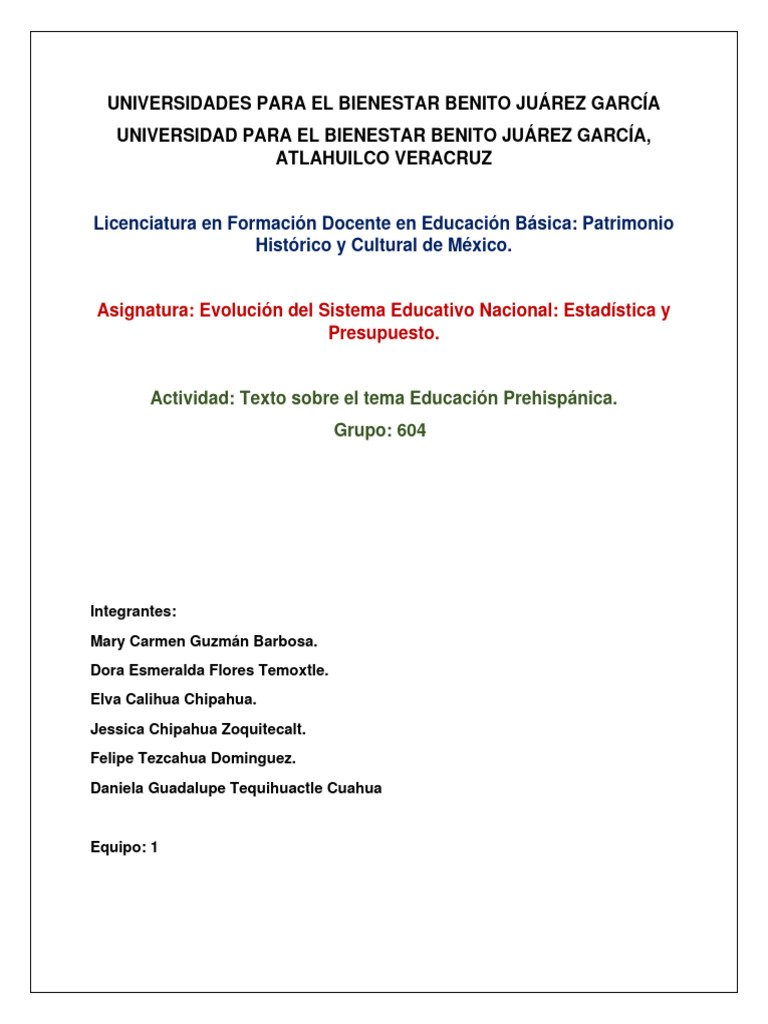 UNIVERSIDADES PARA EL BIENESTAR BENITO JUÁREZ GARCÍA

UNIVERSIDAD PARA EL BIENESTAR BENITO JUÁREZ GARCÍA, ATLAHUILCO VERACRUZ

Licenciatura en Formación Docente en Educación Básica: Patrimonio Histórico y Cultural de México.

Asignatura: Evolución del Sistema Educativo Nacional: Estadística y Presupuesto.

Actividad: Texto sobre el tema Educación Prehispánica.

Grupo: 604

Integrantes:

Mary Carmen Guzmán Barbosa.

Dora Esmeralda Flores Temoxtle.

Elva Calihua Chipahua.

Jessica Chipahua Zoquitecalt.

Felipe Tezcahua Dominguez.

Daniela Guadalupe Tequihuactle Cuahua

Equipo: 1